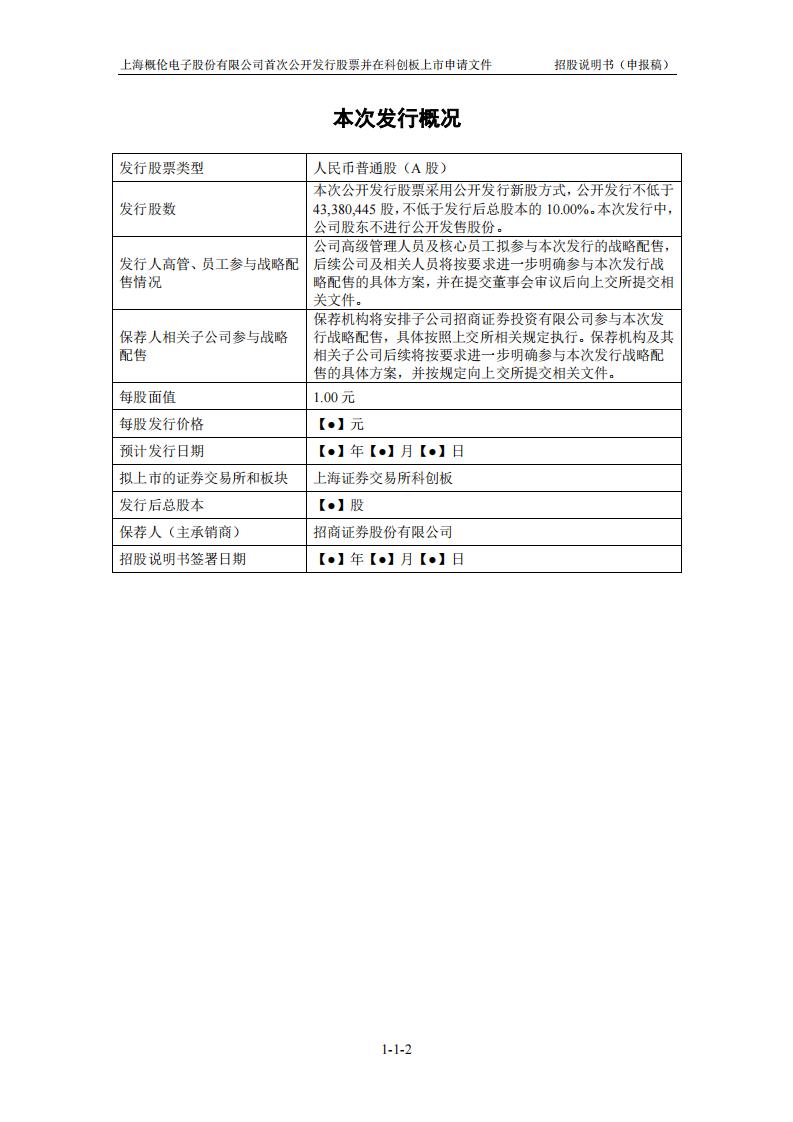 上海概伦电子股份有限公司首次公开发行股票并在科创板上市申请文件　　招股说明书（申报稿）

本次发行概况

| 发行股票类型 | 人民币普通股（A 股） |
|---|---|
| 发行股数 | 本次公开发行股票采用公开发行新股方式，公开发行不低于 43,380,445 股，不低于发行后总股本的 10.00%。本次发行中，公司股东不进行公开发售股份。 |
| 发行人高管、员工参与战略配售情况 | 公司高级管理人员及核心员工拟参与本次发行的战略配售，后续公司及相关人员将按要求进一步明确参与本次发行战略配售的具体方案，并在提交董事会审议后向上交所提交相关文件。 |
| 保荐人相关子公司参与战略配售 | 保荐机构将安排子公司招商证券投资有限公司参与本次发行战略配售，具体按照上交所相关规定执行。保荐机构及其相关子公司后续将按要求进一步明确参与本次发行战略配售的具体方案，并按规定向上交所提交相关文件。 |
| 每股面值 | 1.00 元 |
| 每股发行价格 | 【●】元 |
| 预计发行日期 | 【●】年【●】月【●】日 |
| 拟上市的证券交易所和板块 | 上海证券交易所科创板 |
| 发行后总股本 | 【●】股 |
| 保荐人（主承销商） | 招商证券股份有限公司 |
| 招股说明书签署日期 | 【●】年【●】月【●】日 |

1-1-2